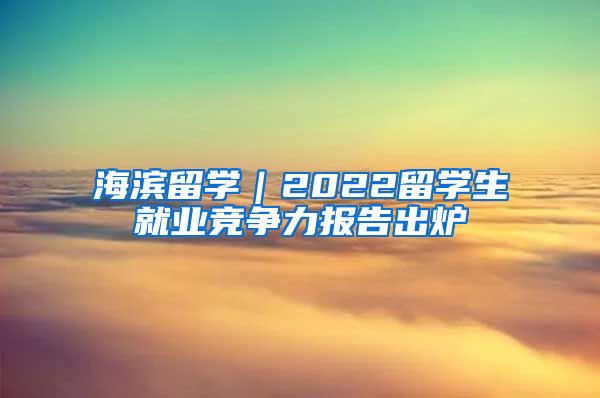 海滨留学｜2022留学生就业竞争力报告出炉